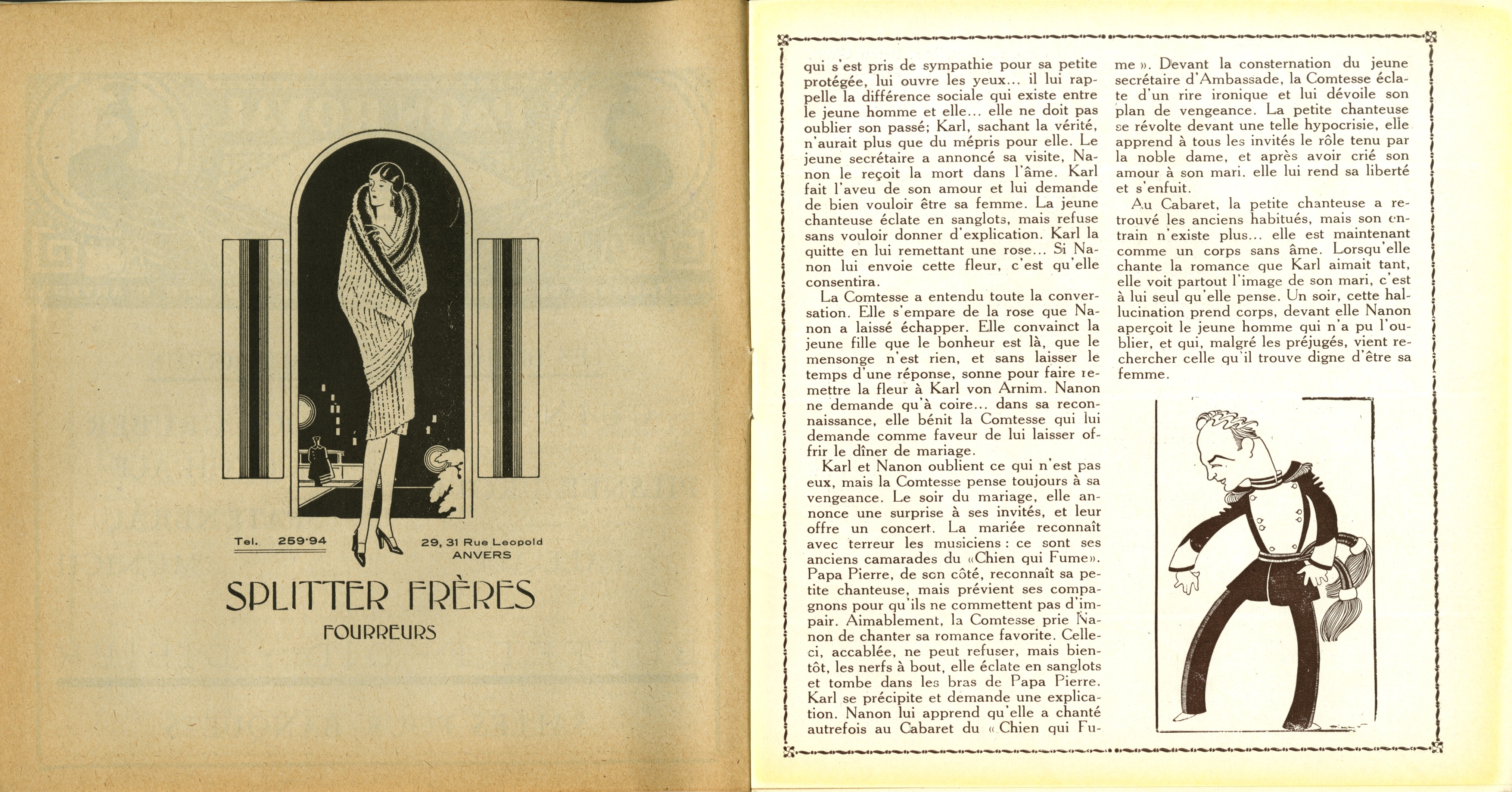 Tel. 259·94

29, 31 Rue Leopold
ANVERS

SPLITTER FRÈRES
FOURREURS

qui s'est pris de sympathie pour sa petite protégée, lui ouvre les yeux... il lui rappelle la différence sociale qui existe entre le jeune homme et elle... elle ne doit pas oublier son passé; Karl, sachant la vérité, n'aurait plus que du mépris pour elle. Le jeune secrétaire a annoncé sa visite, Nanon le reçoit la mort dans l'âme. Karl fait l'aveu de son amour et lui demande de bien vouloir être sa femme. La jeune chanteuse éclate en sanglots, mais refuse sans vouloir donner d'explication. Karl la quitte en lui remettant une rose... Si Nanon lui envoie cette fleur, c'est qu'elle consentira.

La Comtesse a entendu toute la conversation. Elle s'empare de la rose que Nanon a laissé échapper. Elle convainct la jeune fille que le bonheur est là, que le mensonge n'est rien, et sans laisser le temps d'une réponse, sonne pour faire remettre la fleur à Karl von Arnim. Nanon ne demande qu'à coire... dans sa reconnaissance, elle bénit la Comtesse qui lui demande comme faveur de lui laisser offrir le dîner de mariage.

Karl et Nanon oublient ce qui n'est pas eux, mais la Comtesse pense toujours à sa vengeance. Le soir du mariage, elle annonce une surprise à ses invités, et leur offre un concert. La mariée reconnaît avec terreur les musiciens : ce sont ses anciens camarades du «Chien qui Fume». Papa Pierre, de son côté, reconnaît sa petite chanteuse, mais prévient ses compagnons pour qu'ils ne commettent pas d'impair. Aimablement, la Comtesse prie Nanon de chanter sa romance favorite. Celle-ci, accablée, ne peut refuser, mais bientôt, les nerfs à bout, elle éclate en sanglots et tombe dans les bras de Papa Pierre. Karl se précipite et demande une explication. Nanon lui apprend qu'elle a chanté autrefois au Cabaret du « Chien qui Fume ». Devant la consternation du jeune secrétaire d'Ambassade, la Comtesse éclate d'un rire ironique et lui dévoile son plan de vengeance. La petite chanteuse se révolte devant une telle hypocrisie, elle apprend à tous les invités le rôle tenu par la noble dame, et après avoir crié son amour à son mari. elle lui rend sa liberté et s'enfuit.

Au Cabaret, la petite chanteuse a retrouvé les anciens habitués, mais son entrain n'existe plus... elle est maintenant comme un corps sans âme. Lorsqu'elle chante la romance que Karl aimait tant, elle voit partout l'image de son mari, c'est à lui seul qu'elle pense. Un soir, cette hallucination prend corps, devant elle Nanon aperçoit le jeune homme qui n'a pu l'oublier, et qui, malgré les préjugés, vient rechercher celle qu'il trouve digne d'être sa femme.